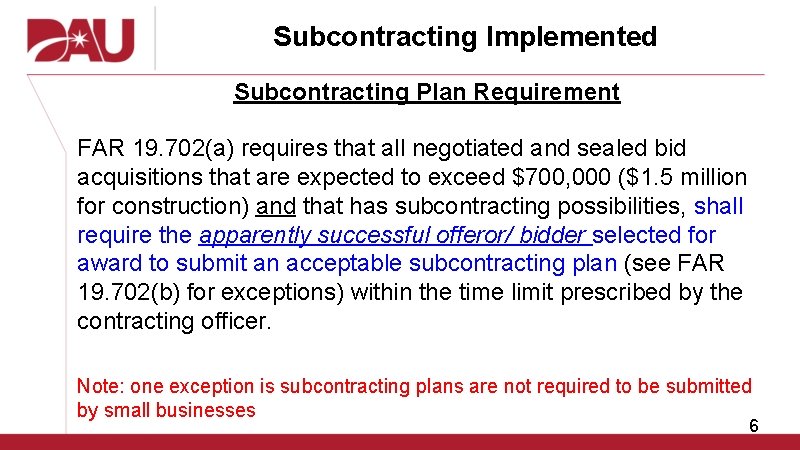 DAU

Subcontracting Implemented

Subcontracting Plan Requirement

FAR 19.702(a) requires that all negotiated and sealed bid acquisitions that are expected to exceed $700,000 ($1.5 million for construction) and that has subcontracting possibilities, shall require the apparently successful offeror/ bidder selected for award to submit an acceptable subcontracting plan (see FAR 19.702(b) for exceptions) within the time limit prescribed by the contracting officer.

Note: one exception is subcontracting plans are not required to be submitted by small businesses

6